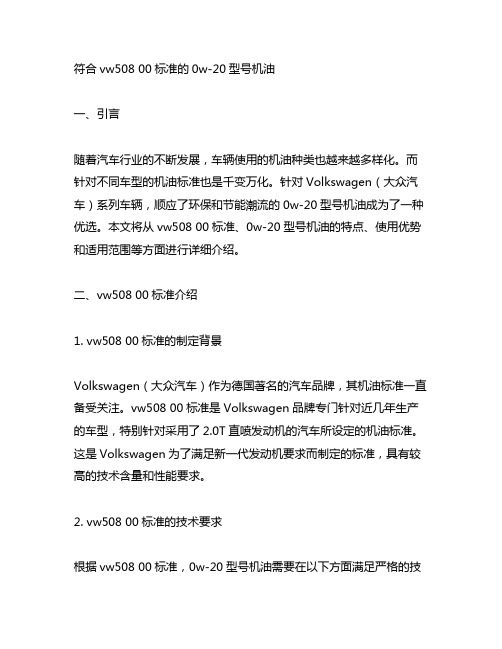 符合 vw508 00 标准的 0w-20 型号机油

一、引言

随着汽车行业的不断发展，车辆使用的机油种类也越来越多样化。而针对不同车型的机油标准也是千变万化。针对 Volkswagen（大众汽车）系列车辆，顺应了环保和节能潮流的 0w-20 型号机油成为了一种优选。本文将从 vw508 00 标准、0w-20 型号机油的特点、使用优势和适用范围等方面进行详细介绍。

二、vw508 00 标准介绍

1. vw508 00 标准的制定背景

Volkswagen（大众汽车）作为德国著名的汽车品牌，其机油标准一直备受关注。vw508 00 标准是 Volkswagen 品牌专门针对近几年生产的车型，特别针对采用了 2.0T 直喷发动机的汽车所设定的机油标准。这是 Volkswagen 为了满足新一代发动机要求而制定的标准，具有较高的技术含量和性能要求。

2. vw508 00 标准的技术要求

根据 vw508 00 标准，0w-20 型号机油需要在以下方面满足严格的技